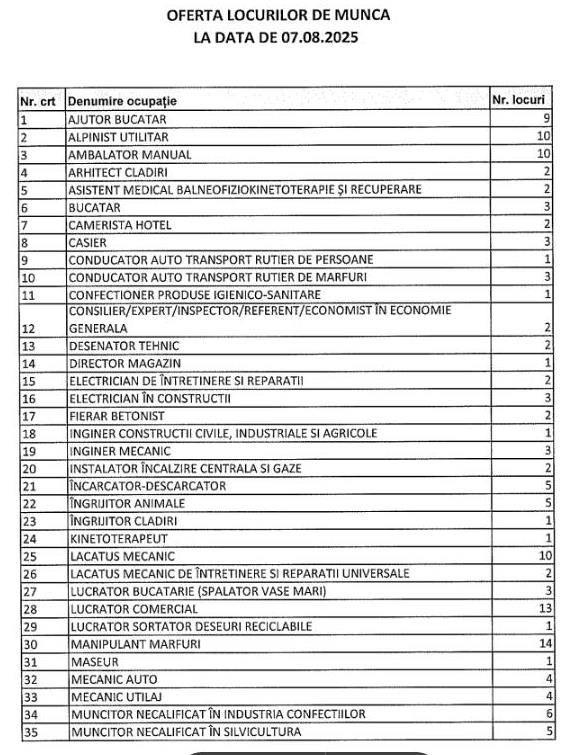 OFERTA LOCURILOR DE MUNCA
LA DATA DE 07.08.2025

| Nr. crt | Denumire ocupație | Nr. locuri |
|---|---|---|
| 1 | AJUTOR BUCATAR | 9 |
| 2 | ALPINIST UTILITAR | 10 |
| 3 | AMBALATOR MANUAL | 10 |
| 4 | ARHITECT CLADIRI | 2 |
| 5 | ASISTENT MEDICAL BALNEOFIZIOKINETOTERAPIE ȘI RECUPERARE | 2 |
| 6 | BUCATAR | 3 |
| 7 | CAMERISTA HOTEL | 2 |
| 8 | CASIER | 3 |
| 9 | CONDUCATOR AUTO TRANSPORT RUTIER DE PERSOANE | 1 |
| 10 | CONDUCATOR AUTO TRANSPORT RUTIER DE MARFURI | 3 |
| 11 | CONFECTIONER PRODUSE IGIENICO-SANITARE | 1 |
| 12 | CONSILIER/EXPERT/INSPECTOR/REFERENT/ECONOMIST ÎN ECONOMIE GENERALA | 2 |
| 13 | DESENATOR TEHNIC | 2 |
| 14 | DIRECTOR MAGAZIN | 1 |
| 15 | ELECTRICIAN DE ÎNTRETINERE SI REPARATII | 2 |
| 16 | ELECTRICIAN ÎN CONSTRUCTII | 3 |
| 17 | FIERAR BETONIST | 2 |
| 18 | INGINER CONSTRUCTII CIVILE, INDUSTRIALE SI AGRICOLE | 1 |
| 19 | INGINER MECANIC | 3 |
| 20 | INSTALATOR ÎNCALZIRE CENTRALA SI GAZE | 2 |
| 21 | ÎNCARCATOR-DESCARCATOR | 5 |
| 22 | ÎNGRIJITOR ANIMALE | 5 |
| 23 | ÎNGRIJITOR CLADIRI | 1 |
| 24 | KINETOTERAPEUT | 1 |
| 25 | LACATUS MECANIC | 10 |
| 26 | LACATUS MECANIC DE ÎNTRETINERE SI REPARATII UNIVERSALE | 2 |
| 27 | LUCRATOR BUCATARIE (SPALATOR VASE MARI) | 3 |
| 28 | LUCRATOR COMERCIAL | 13 |
| 29 | LUCRATOR SORTATOR DESEURI RECICLABILE | 1 |
| 30 | MANIPULANT MARFURI | 14 |
| 31 | MASEUR | 1 |
| 32 | MECANIC AUTO | 4 |
| 33 | MECANIC UTILAJ | 4 |
| 34 | MUNCITOR NECALIFICAT ÎN INDUSTRIA CONFECTIILOR | 6 |
| 35 | MUNCITOR NECALIFICAT ÎN SILVICULTURA | 5 |